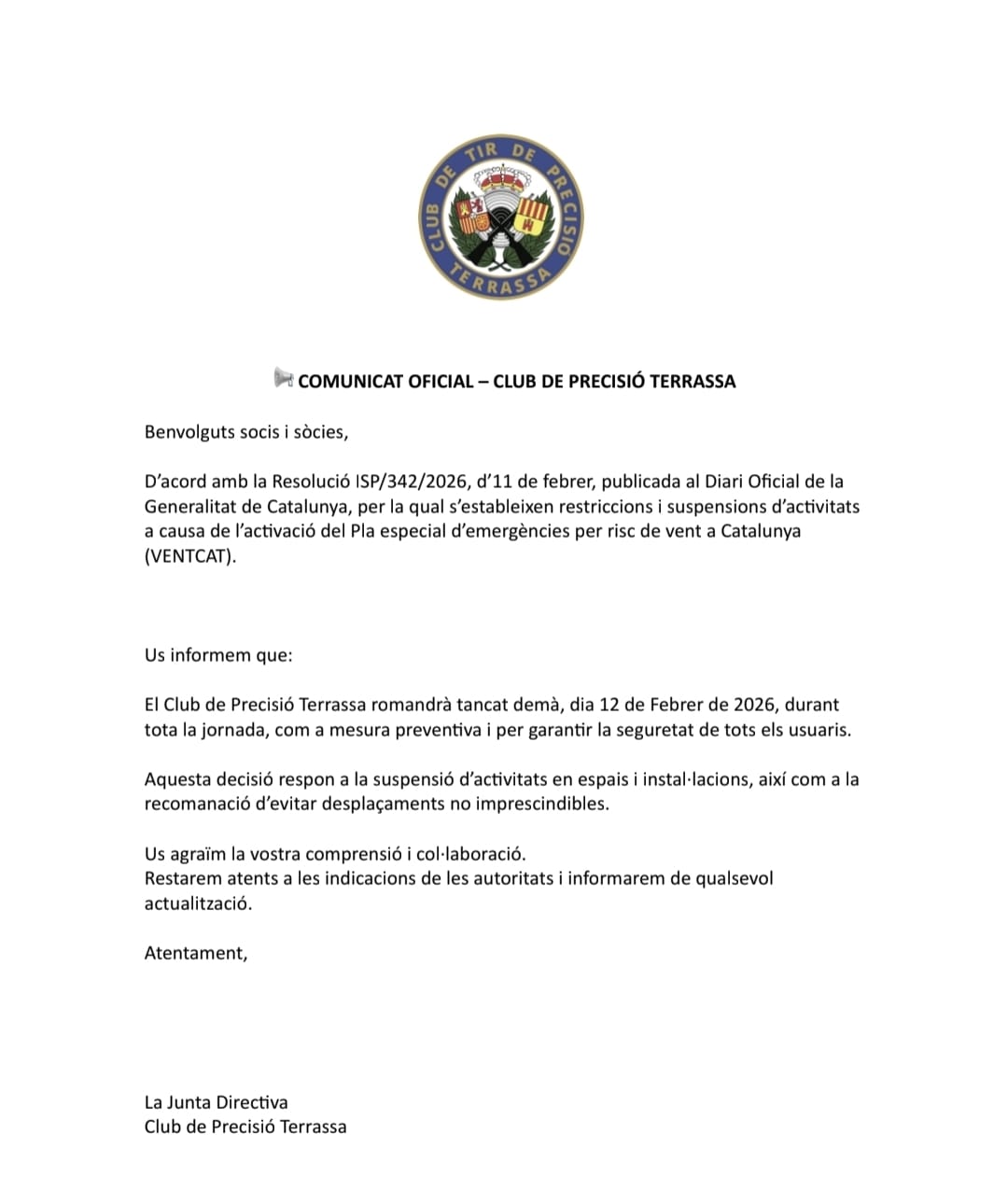 CLUB DE TIR DE PRECISIÓ TERRASSA

📢 COMUNICAT OFICIAL – CLUB DE PRECISIÓ TERRASSA

Benvolguts socis i sòcies,

D'acord amb la Resolució ISP/342/2026, d'11 de febrer, publicada al Diari Oficial de la Generalitat de Catalunya, per la qual s'estableixen restriccions i suspensions d'activitats a causa de l'activació del Pla especial d'emergències per risc de vent a Catalunya (VENTCAT).

Us informem que:

El Club de Precisió Terrassa romandrà tancat demà, dia 12 de Febrer de 2026, durant tota la jornada, com a mesura preventiva i per garantir la seguretat de tots els usuaris.

Aquesta decisió respon a la suspensió d'activitats en espais i instal·lacions, així com a la recomanació d'evitar desplaçaments no imprescindibles.

Us agraïm la vostra comprensió i col·laboració.
Restarem atents a les indicacions de les autoritats i informarem de qualsevol actualització.

Atentament,

La Junta Directiva
Club de Precisió Terrassa